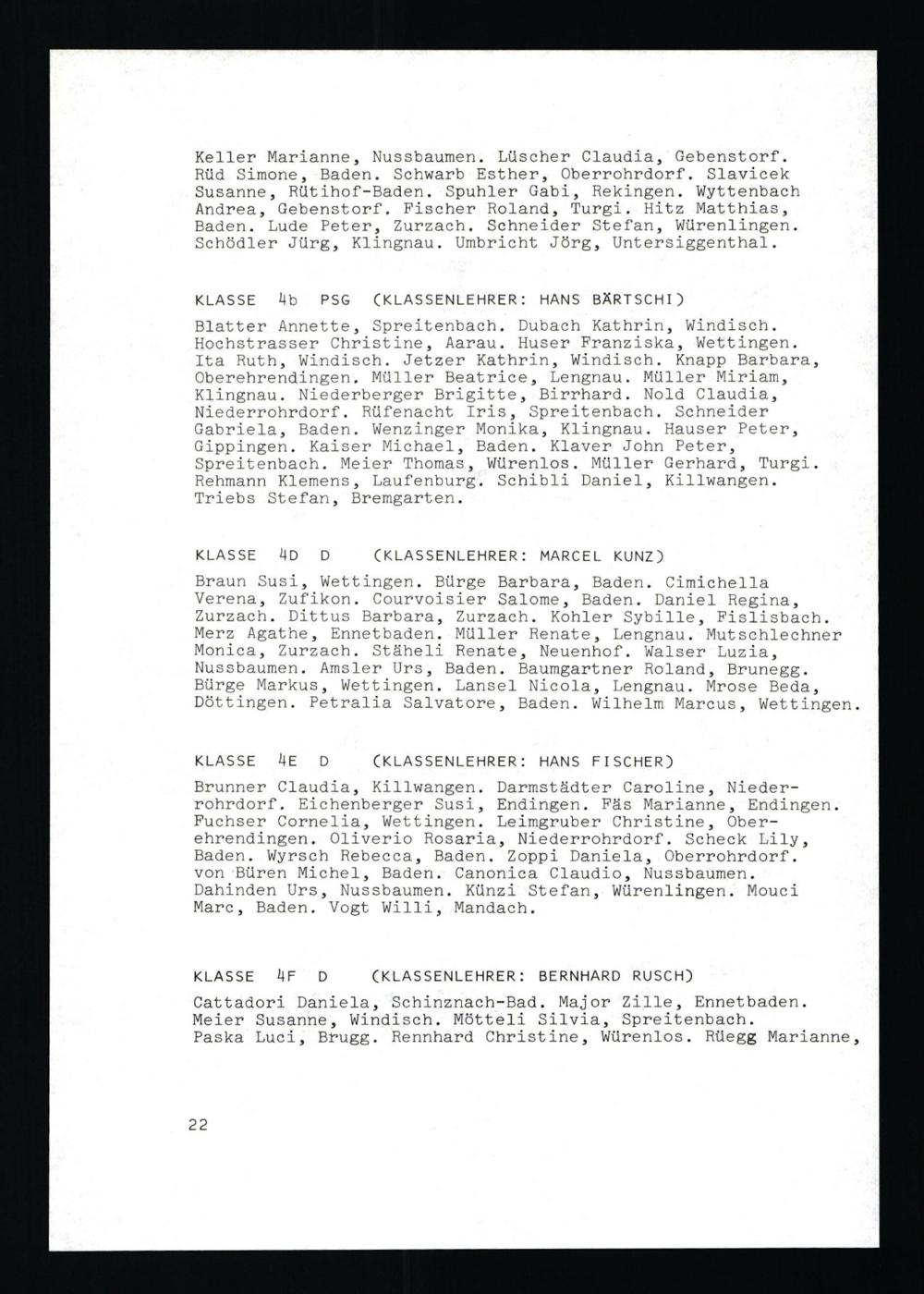 Keller Marianne, Nussbaumen. Lüscher Claudia, Gebenstorf. Rüd Simone, Baden. Schwarb Esther, Oberrohrdorf. Slavicek Susanne, Rütihof-Baden. Spuhler Gabi, Rekingen. Wyttenbach Andrea, Gebenstorf. Fischer Roland, Turgi. Hitz Matthias, Baden. Lude Peter, Zurzach. Schneider Stefan, Würenlingen. Schödler Jürg, Klingnau. Umbricht Jörg, Untersiggenthal.

KLASSE 4b PSG (KLASSENLEHRER: HANS BÄRTSCHI)

Blatter Annette, Spreitenbach. Dubach Kathrin, Windisch. Hochstrasser Christine, Aarau. Huser Franziska, Wettingen. Ita Ruth, Windisch. Jetzer Kathrin, Windisch. Knapp Barbara, Oberehrendingen. Müller Beatrice, Lengnau. Müller Miriam, Klingnau. Niederberger Brigitte, Birrhard. Nold Claudia, Niederrohrdorf. Rüfenacht Iris, Spreitenbach. Schneider Gabriela, Baden. Wenzinger Monika, Klingnau. Hauser Peter, Gippingen. Kaiser Michael, Baden. Klaver John Peter, Spreitenbach. Meier Thomas, Würenlos. Müller Gerhard, Turgi. Rehmann Klemens, Laufenburg. Schibli Daniel, Killwangen. Triebs Stefan, Bremgarten.

KLASSE 4D D (KLASSENLEHRER: MARCEL KUNZ)

Braun Susi, Wettingen. Bürge Barbara, Baden. Cimichella Verena, Zufikon. Courvoisier Salome, Baden. Daniel Regina, Zurzach. Dittus Barbara, Zurzach. Kohler Sybille, Fislisbach. Merz Agathe, Ennetbaden. Müller Renate, Lengnau. Mutschlechner Monica, Zurzach. Stäheli Renate, Neuenhof. Walser Luzia, Nussbaumen. Amsler Urs, Baden. Baumgartner Roland, Brunegg. Bürge Markus, Wettingen. Lansel Nicola, Lengnau. Mrose Beda, Döttingen. Petralia Salvatore, Baden. Wilhelm Marcus, Wettingen.

KLASSE 4E D (KLASSENLEHRER: HANS FISCHER)

Brunner Claudia, Killwangen. Darmstädter Caroline, Niederrohrdorf. Eichenberger Susi, Endingen. Fäs Marianne, Endingen. Fuchser Cornelia, Wettingen. Leimgruber Christine, Oberehrendingen. Oliverio Rosaria, Niederrohrdorf. Scheck Lily, Baden. Wyrsch Rebecca, Baden. Zoppi Daniela, Oberrohrdorf. von Büren Michel, Baden. Canonica Claudio, Nussbaumen. Dahinden Urs, Nussbaumen. Künzi Stefan, Würenlingen. Mouci Marc, Baden. Vogt Willi, Mandach.

KLASSE 4F D (KLASSENLEHRER: BERNHARD RUSCH)

Cattadori Daniela, Schinznach-Bad. Major Zille, Ennetbaden. Meier Susanne, Windisch. Mötteli Silvia, Spreitenbach. Paska Luci, Brugg. Rennhard Christine, Würenlos. Rüegg Marianne,

22